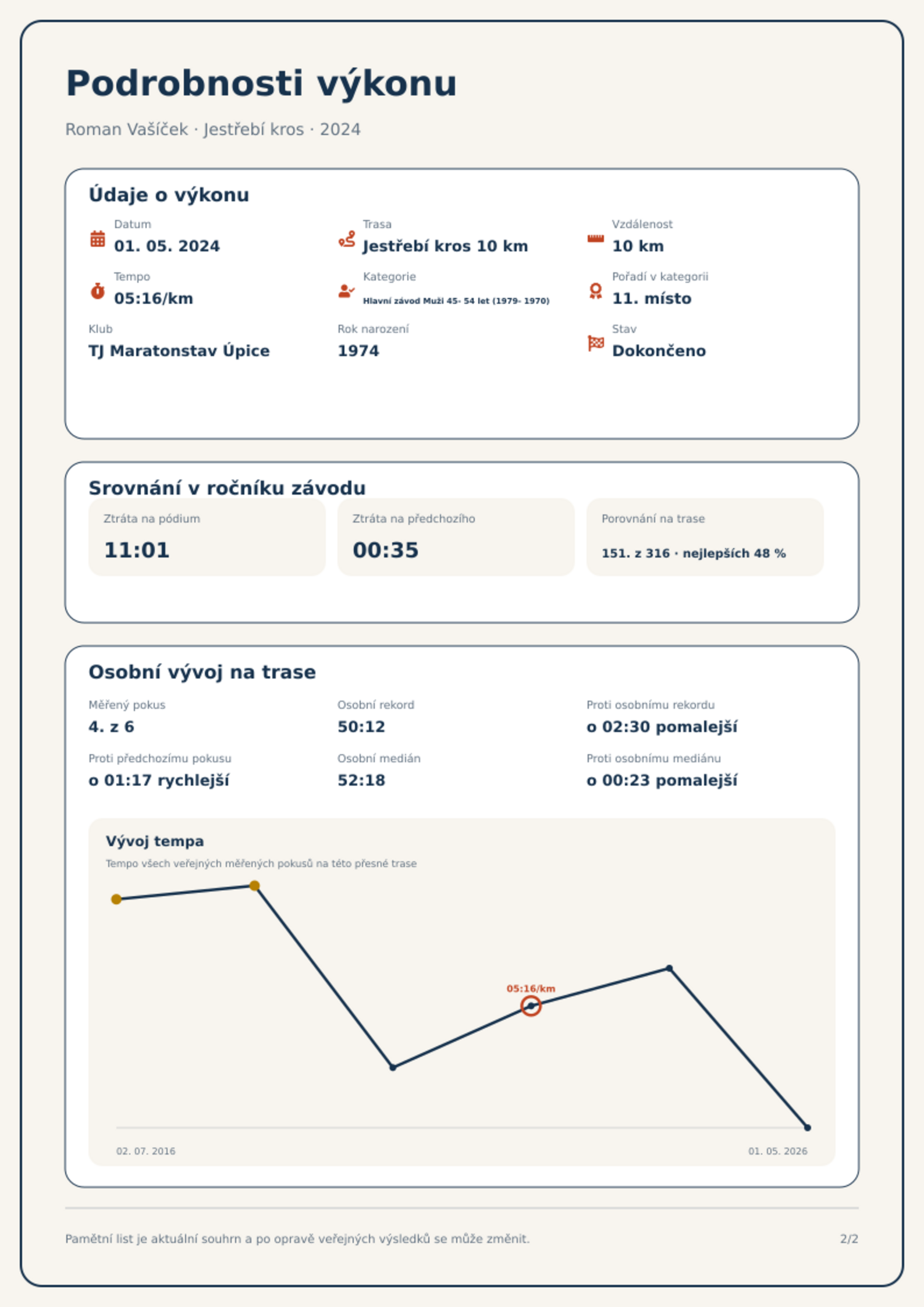 Podrobnosti výkonu

Roman Vašíček · Jestřebí kros · 2024

Údaje o výkonu

Datum
01. 05. 2024

Trasa
Jestřebí kros 10 km

Vzdálenost
10 km

Tempo
05:16/km

Kategorie
Hlavní závod Muži 45- 54 let (1979- 1970)

Pořadí v kategorii
11. místo

Klub
TJ Maratonstav Úpice

Rok narození
1974

Stav
Dokončeno

Srovnání v ročníku závodu

Ztráta na pódium
11:01

Ztráta na předchozího
00:35

Porovnání na trase
151. z 316 · nejlepších 48 %

Osobní vývoj na trase

Měřený pokus
4. z 6

Osobní rekord
50:12

Proti osobnímu rekordu
o 02:30 pomalejší

Proti předchozímu pokusu
o 01:17 rychlejší

Osobní medián
52:18

Proti osobnímu mediánu
o 00:23 pomalejší

Vývoj tempa

Tempo všech veřejných měřených pokusů na této přesné trase

05:16/km

02. 07. 2016

01. 05. 2026

Pamětní list je aktuální souhrn a po opravě veřejných výsledků se může změnit.

2/2